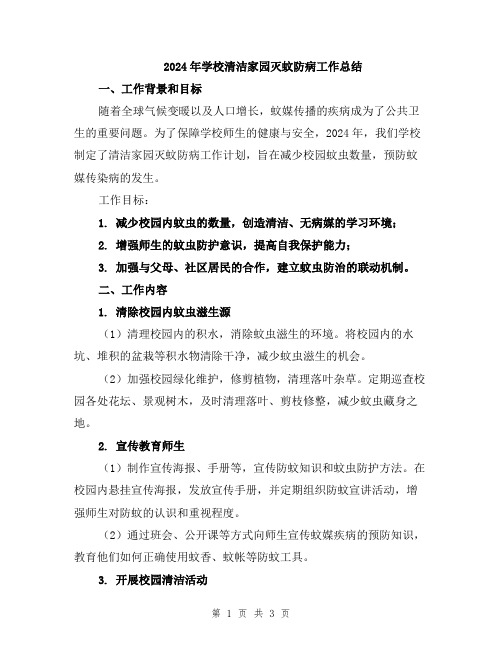 2024年学校清洁家园灭蚊防病工作总结

一、工作背景和目标

随着全球气候变暖以及人口增长，蚊媒传播的疾病成为了公共卫生的重要问题。为了保障学校师生的健康与安全，2024年，我们学校制定了清洁家园灭蚊防病工作计划，旨在减少校园蚊虫数量，预防蚊媒传染病的发生。

工作目标：

1. 减少校园内蚊虫的数量，创造清洁、无病媒的学习环境；

2. 增强师生的蚊虫防护意识，提高自我保护能力；

3. 加强与父母、社区居民的合作，建立蚊虫防治的联动机制。

二、工作内容

1. 清除校园内蚊虫滋生源

（1）清理校园内的积水，消除蚊虫滋生的环境。将校园内的水坑、堆积的盆栽等积水物清除干净，减少蚊虫滋生的机会。

（2）加强校园绿化维护，修剪植物，清理落叶杂草。定期巡查校园各处花坛、景观树木，及时清理落叶、剪枝修整，减少蚊虫藏身之地。

2. 宣传教育师生

（1）制作宣传海报、手册等，宣传防蚊知识和蚊虫防护方法。在校园内悬挂宣传海报，发放宣传手册，并定期组织防蚊宣讲活动，增强师生对防蚊的认识和重视程度。

（2）通过班会、公开课等方式向师生宣传蚊媒疾病的预防知识，教育他们如何正确使用蚊香、蚊帐等防蚊工具。

3. 开展校园清洁活动

第 1 页 共 3 页